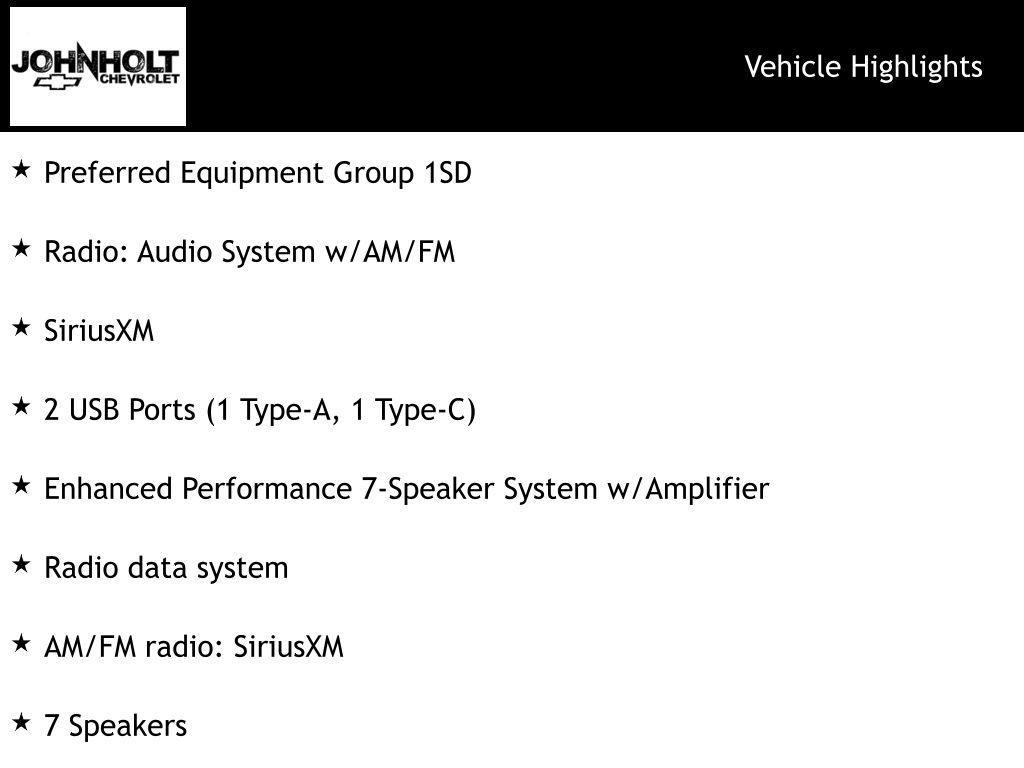 JOHNHOLT
CHEVROLET

Vehicle Highlights

★ Preferred Equipment Group 1SD

★ Radio: Audio System w/AM/FM

★ SiriusXM

★ 2 USB Ports (1 Type-A, 1 Type-C)

★ Enhanced Performance 7-Speaker System w/Amplifier

★ Radio data system

★ AM/FM radio: SiriusXM

★ 7 Speakers